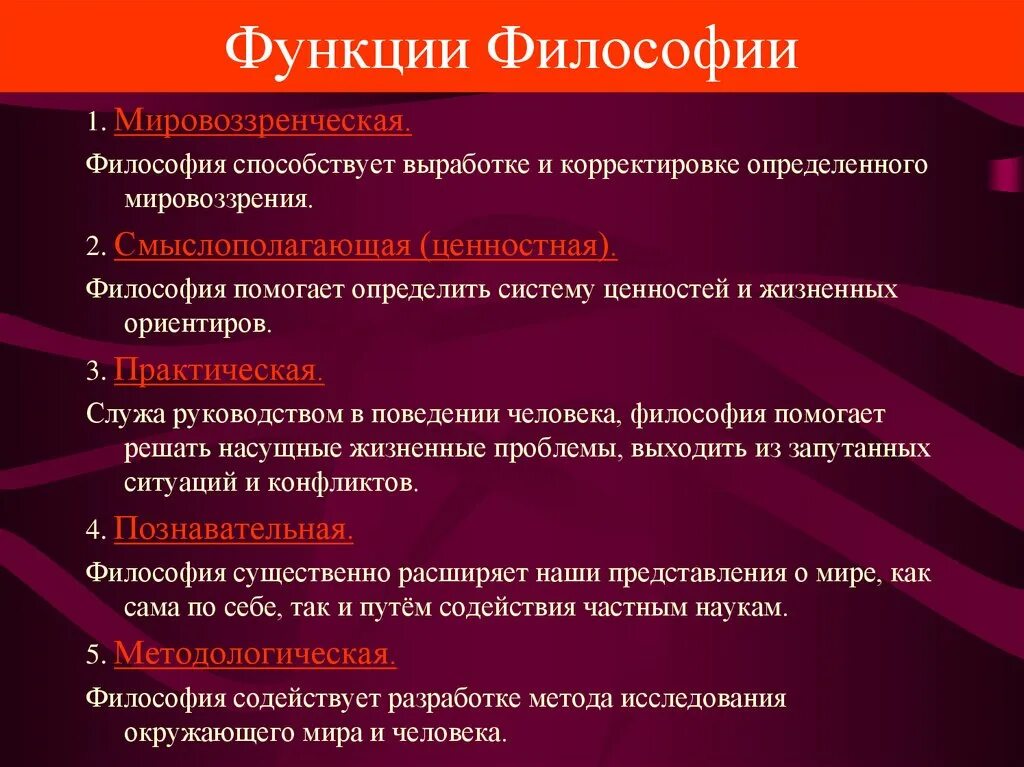 Функции Философии

1. Мировоззренческая.

Философия способствует выработке и корректировке определенного мировоззрения.

2. Смыслополагающая (ценностная).

Философия помогает определить систему ценностей и жизненных ориентиров.

3. Практическая.

Служа руководством в поведении человека, философия помогает решать насущные жизненные проблемы, выходить из запутанных ситуаций и конфликтов.

4. Познавательная.

Философия существенно расширяет наши представления о мире, как сама по себе, так и путём содействия частным наукам.

5. Методологическая.

Философия содействует разработке метода исследования окружающего мира и человека.